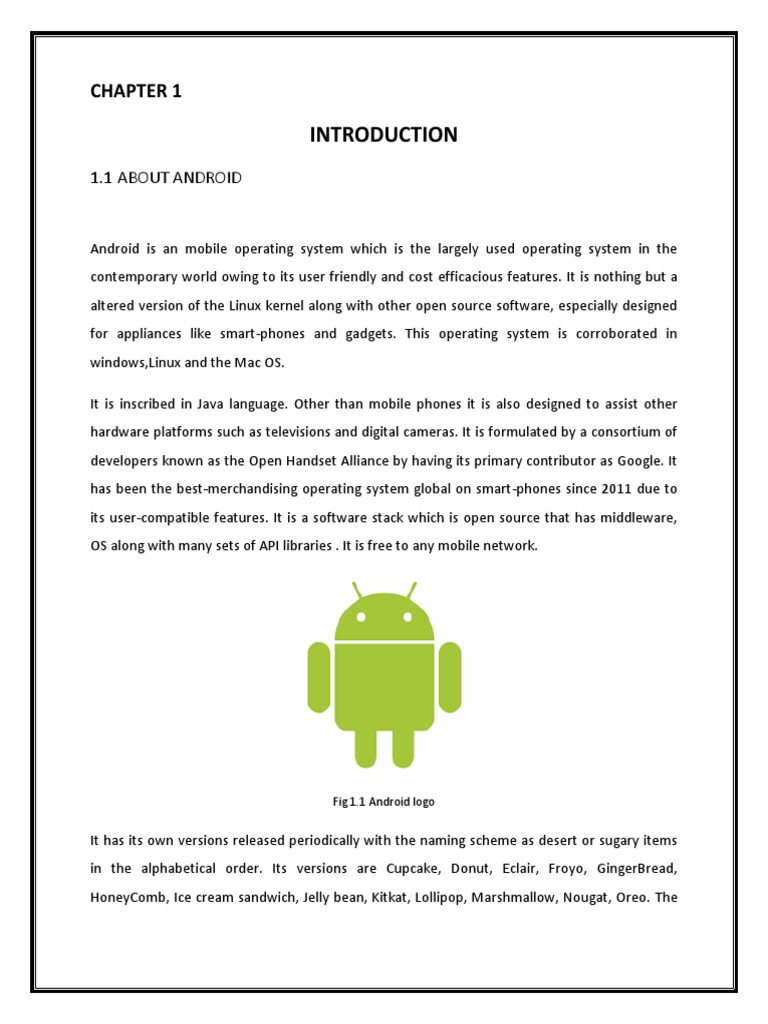 CHAPTER 1

INTRODUCTION

1.1 ABOUT ANDROID

Android is an mobile operating system which is the largely used operating system in the contemporary world owing to its user friendly and cost efficacious features. It is nothing but a altered version of the Linux kernel along with other open source software, especially designed for appliances like smart-phones and gadgets. This operating system is corroborated in windows,Linux and the Mac OS.

It is inscribed in Java language. Other than mobile phones it is also designed to assist other hardware platforms such as televisions and digital cameras. It is formulated by a consortium of developers known as the Open Handset Alliance by having its primary contributor as Google. It has been the best-merchandising operating system global on smart-phones since 2011 due to its user-compatible features. It is a software stack which is open source that has middleware, OS along with many sets of API libraries . It is free to any mobile network.

Fig 1.1 Android logo

It has its own versions released periodically with the naming scheme as desert or sugary items in the alphabetical order. Its versions are Cupcake, Donut, Eclair, Froyo, GingerBread, HoneyComb, Ice cream sandwich, Jelly bean, Kitkat, Lollipop, Marshmallow, Nougat, Oreo. The